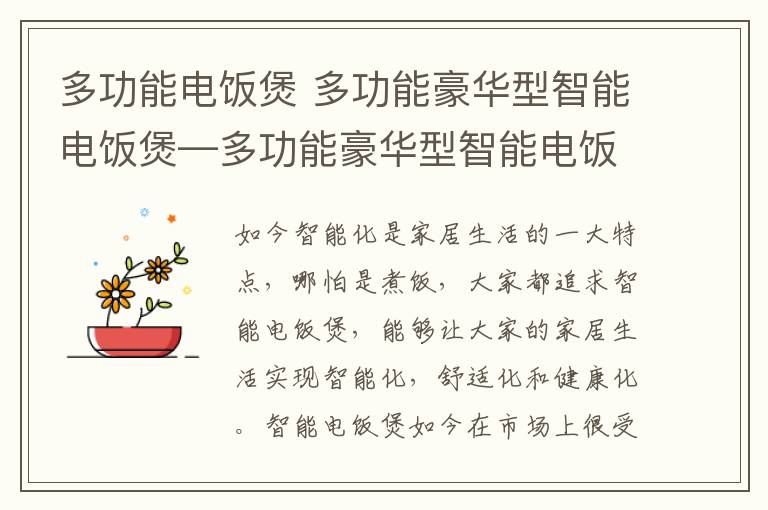 多功能电饭煲 多功能豪华型智能电饭煲—多功能豪华型智能电饭

如今智能化是家居生活的一大特点，哪怕是煮饭，大家都追求智能电饭煲，能够让大家的家居生活实现智能化，舒适化和健康化。智能电饭煲如今在市场上很受